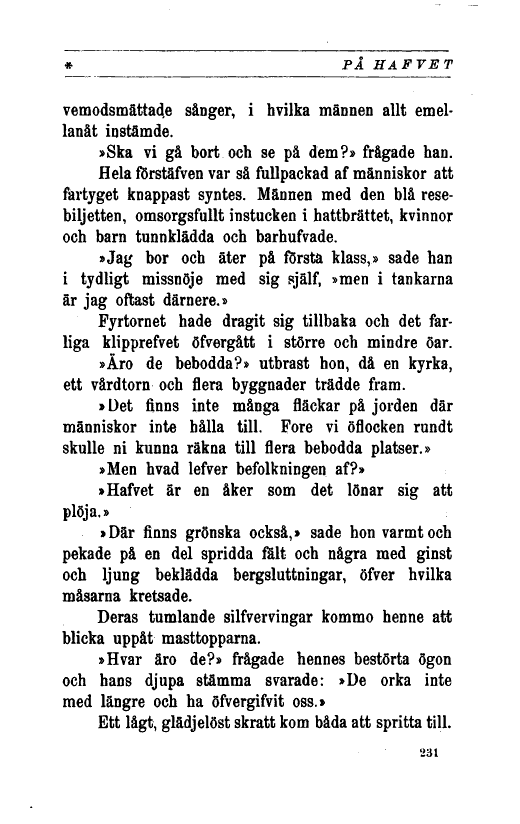 * PÅ HAFVET

vemodsmättade sånger, i hvilka männen allt emellanåt instämde.

»Ska vi gå bort och se på dem?» frågade han.

Hela förstäfven var så fullpackad af människor att fartyget knappast syntes. Männen med den blå resebiljetten, omsorgsfullt instucken i hattbrättet, kvinnor och barn tunnklädda och barhufvade.

»Jag bor och äter på första klass,» sade han i tydligt missnöje med sig själf, »men i tankarna är jag oftast därnere.»

Fyrtornet hade dragit sig tillbaka och det farliga klipprefvet öfvergått i större och mindre öar.

»Äro de bebodda?» utbrast hon, då en kyrka, ett vårdtorn och flera byggnader trädde fram.

»Det finns inte många fläckar på jorden där människor inte hålla till. Fore vi öflocken rundt skulle ni kunna räkna till flera bebodda platser.»

»Men hvad lefver befolkningen af?»

»Hafvet är en åker som det lönar sig att plöja.»

»Där finns grönska också,» sade hon varmt och pekade på en del spridda fält och några med ginst och ljung beklädda bergsluttningar, öfver hvilka måsarna kretsade.

Deras tumlande silfvervingar kommo henne att blicka uppåt masttopparna.

»Hvar äro de?» frågade hennes bestörta ögon och hans djupa stämma svarade: »De orka inte med längre och ha öfvergifvit oss.»

Ett lågt, glädjelöst skratt kom båda att spritta till.

231